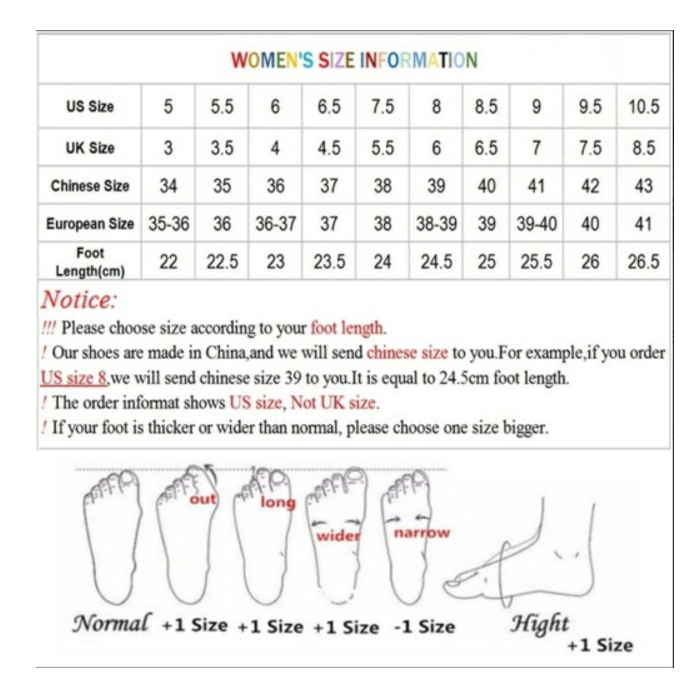 WOMEN'S SIZE INFORMATION

| US Size | 5 | 5.5 | 6 | 6.5 | 7.5 | 8 | 8.5 | 9 | 9.5 | 10.5 |
|---|---|---|---|---|---|---|---|---|---|---|
| UK Size | 3 | 3.5 | 4 | 4.5 | 5.5 | 6 | 6.5 | 7 | 7.5 | 8.5 |
| Chinese Size | 34 | 35 | 36 | 37 | 38 | 39 | 40 | 41 | 42 | 43 |
| European Size | 35-36 | 36 | 36-37 | 37 | 38 | 38-39 | 39 | 39-40 | 40 | 41 |
| Foot Length(cm) | 22 | 22.5 | 23 | 23.5 | 24 | 24.5 | 25 | 25.5 | 26 | 26.5 |

Notice:
!!! Please choose size according to your foot length.
! Our shoes are made in China,and we will send chinese size to you.For example,if you order US size 8,we will send chinese size 39 to you.It is equal to 24.5cm foot length.
! The order informat shows US size, Not UK size.
! If your foot is thicker or wider than normal, please choose one size bigger.

out long wider narrow

Normal +1 Size +1 Size +1 Size -1 Size Hight +1 Size